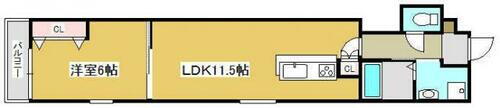 バルコニー

CL

洋室6帖

LDK11.5帖

CL